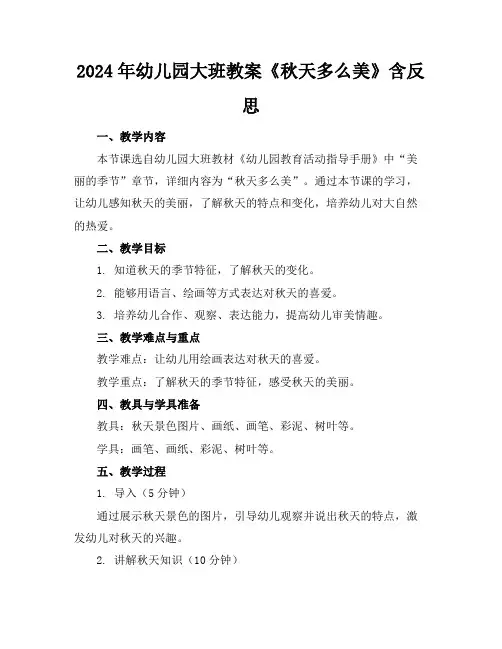 2024年幼儿园大班教案《秋天多么美》含反思

一、教学内容

本节课选自幼儿园大班教材《幼儿园教育活动指导手册》中“美丽的季节”章节，详细内容为“秋天多么美”。通过本节课的学习，让幼儿感知秋天的美丽，了解秋天的特点和变化，培养幼儿对大自然的热爱。

二、教学目标

1. 知道秋天的季节特征，了解秋天的变化。

2. 能够用语言、绘画等方式表达对秋天的喜爱。

3. 培养幼儿合作、观察、表达能力，提高幼儿审美情趣。

三、教学难点与重点

教学难点：让幼儿用绘画表达对秋天的喜爱。

教学重点：了解秋天的季节特征，感受秋天的美丽。

四、教具与学具准备

教具：秋天景色图片、画纸、画笔、彩泥、树叶等。

学具：画笔、画纸、彩泥、树叶等。

五、教学过程

1. 导入（5分钟）

通过展示秋天景色的图片，引导幼儿观察并说出秋天的特点，激发幼儿对秋天的兴趣。

2. 讲解秋天知识（10分钟）